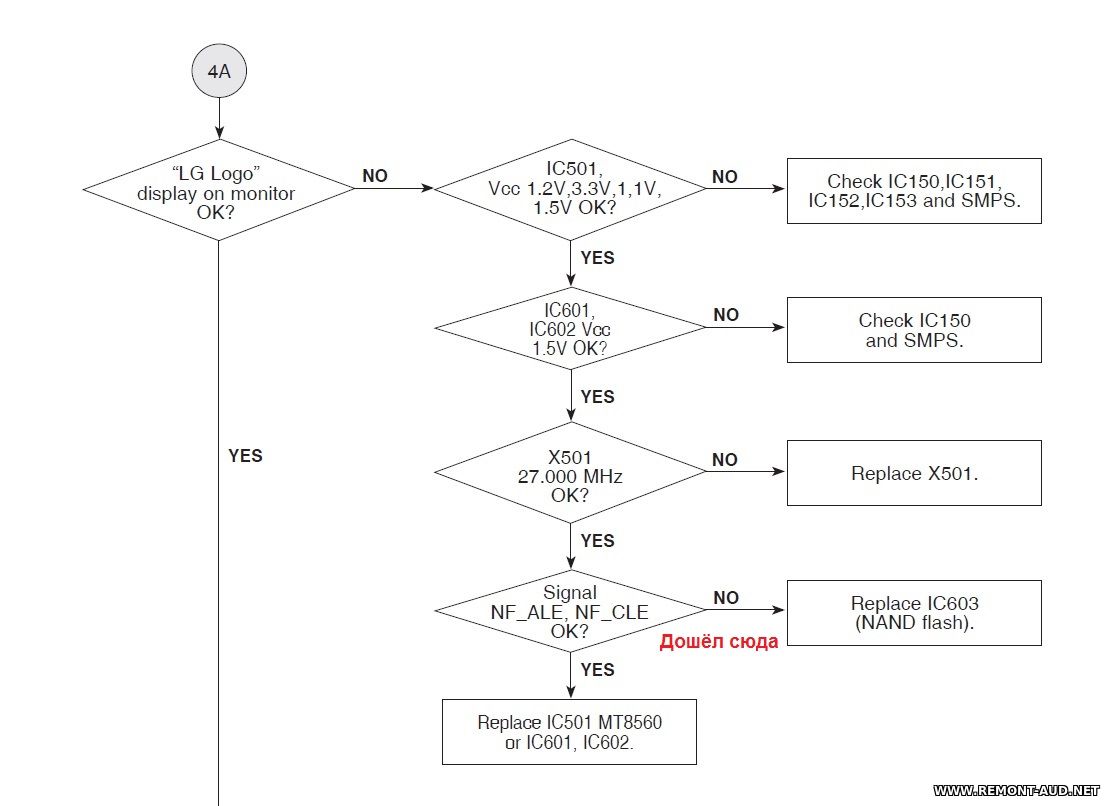 4A

"LG Logo" display on monitor OK?

NO

IC501, Vcc 1.2V,3.3V,1,1V, 1.5V OK?

NO

Check IC150,IC151, IC152,IC153 and SMPS.

YES

IC601, IC602 Vcc 1.5V OK?

NO

Check IC150 and SMPS.

YES

YES

X501 27.000 MHz OK?

NO

Replace X501.

YES

Signal NF_ALE, NF_CLE OK?

NO

Replace IC603 (NAND flash).

Дошёл сюда

YES

Replace IC501 MT8560 or IC601, IC602.

WWW.REMONT-AUD.NET